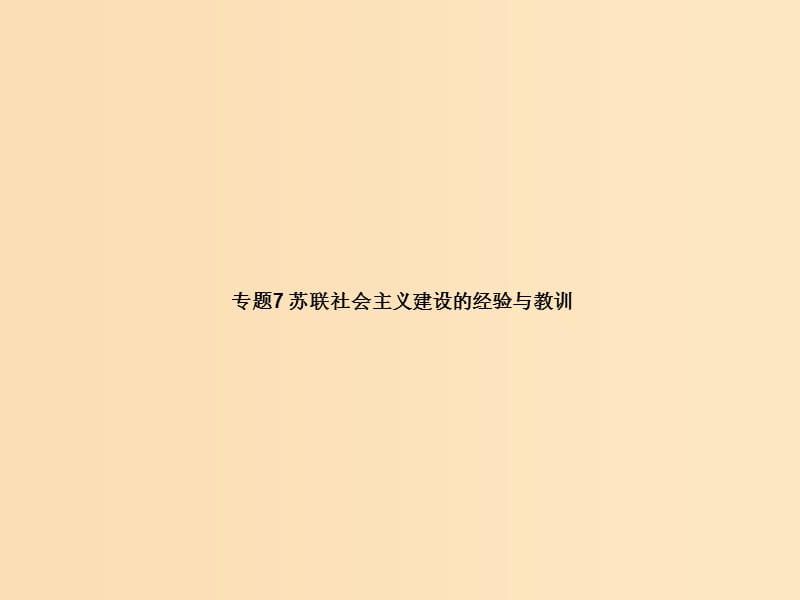 专题7 苏联社会主义建设的经验与教训